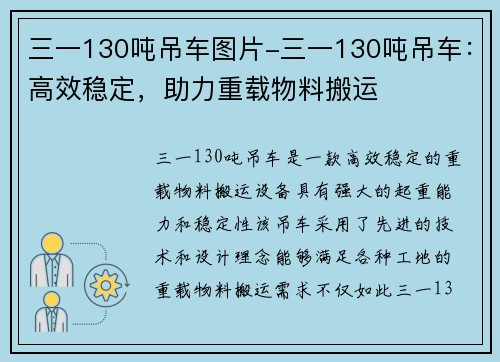 三一130吨吊车图片-三一130吨吊车：高效稳定，助力重载物料搬运

三一130吨吊车是一款高效稳定的重载物料搬运设备具有强大的起重能力和稳定性该吊车采用了先进的技术和设计理念能够满足各种工地的重载物料搬运需求不仅如此三一13